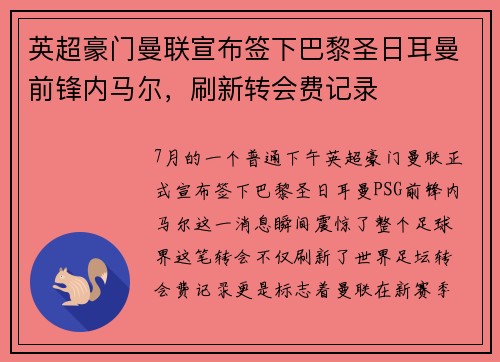 英超豪门曼联宣布签下巴黎圣日耳曼前锋内马尔，刷新转会费记录

7月的一个普通下午英超豪门曼联正式宣布签下巴黎圣日耳曼PSG前锋内马尔这一消息瞬间震惊了整个足球界这笔转会不仅刷新了世界足坛转会费记录更是标志着曼联在新赛季